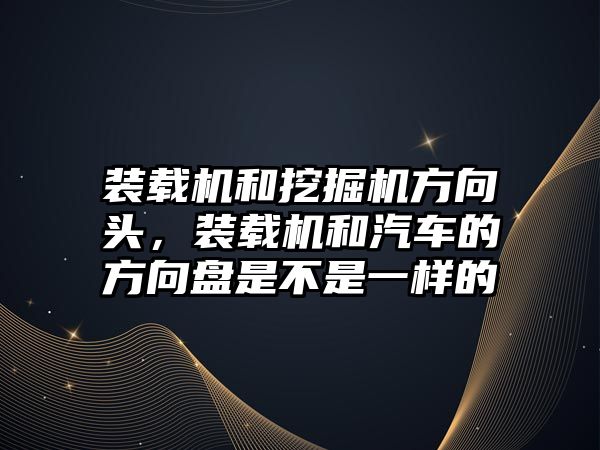 装载机和挖掘机方向头，装载机和汽车的方向盘是不是一样的